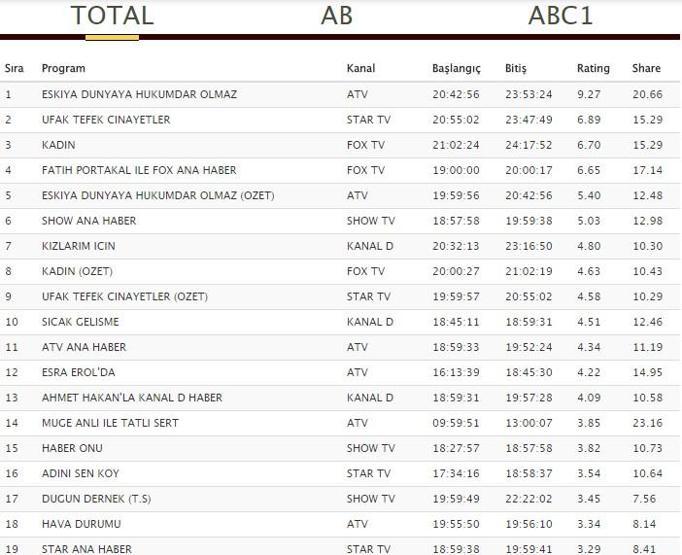 TOTAL AB ABC1

| Sıra | Program | Kanal | Başlangıç | Bitiş | Rating | Share |
|---|---|---|---|---|---|---|
| 1 | ESKIYA DUNYAYA HUKUMDAR OLMAZ | ATV | 20:42:56 | 23:53:24 | 9.27 | 20.66 |
| 2 | UFAK TEFEK CINAYETLER | STAR TV | 20:55:02 | 23:47:49 | 6.89 | 15.29 |
| 3 | KADIN | FOX TV | 21:02:24 | 24:17:52 | 6.70 | 15.29 |
| 4 | FATIH PORTAKAL ILE FOX ANA HABER | FOX TV | 19:00:00 | 20:00:17 | 6.65 | 17.14 |
| 5 | ESKIYA DUNYAYA HUKUMDAR OLMAZ (OZET) | ATV | 19:59:56 | 20:42:56 | 5.40 | 12.48 |
| 6 | SHOW ANA HABER | SHOW TV | 18:57:58 | 19:59:38 | 5.03 | 12.98 |
| 7 | KIZLARIM ICIN | KANAL D | 20:32:13 | 23:16:50 | 4.80 | 10.30 |
| 8 | KADIN (OZET) | FOX TV | 20:00:27 | 21:02:19 | 4.63 | 10.43 |
| 9 | UFAK TEFEK CINAYETLER (OZET) | STAR TV | 19:59:57 | 20:55:02 | 4.58 | 10.29 |
| 10 | SICAK GELISME | KANAL D | 18:45:11 | 18:59:31 | 4.51 | 12.46 |
| 11 | ATV ANA HABER | ATV | 18:59:33 | 19:52:24 | 4.34 | 11.19 |
| 12 | ESRA EROL'DA | ATV | 16:13:39 | 18:45:30 | 4.22 | 14.95 |
| 13 | AHMET HAKAN'LA KANAL D HABER | KANAL D | 18:59:31 | 19:57:28 | 4.09 | 10.58 |
| 14 | MUGE ANLI ILE TATLI SERT | ATV | 09:59:51 | 13:00:07 | 3.85 | 23.16 |
| 15 | HABER ONU | SHOW TV | 18:27:57 | 18:57:58 | 3.82 | 10.73 |
| 16 | ADINI SEN KOY | STAR TV | 17:34:16 | 18:58:37 | 3.54 | 10.64 |
| 17 | DUGUN DERNEK (T.S) | SHOW TV | 19:59:49 | 22:22:02 | 3.45 | 7.56 |
| 18 | HAVA DURUMU | ATV | 19:55:50 | 19:56:10 | 3.34 | 8.14 |
| 19 | STAR ANA HABER | STAR TV | 18:59:38 | 19:59:41 | 3.29 | 8.41 |